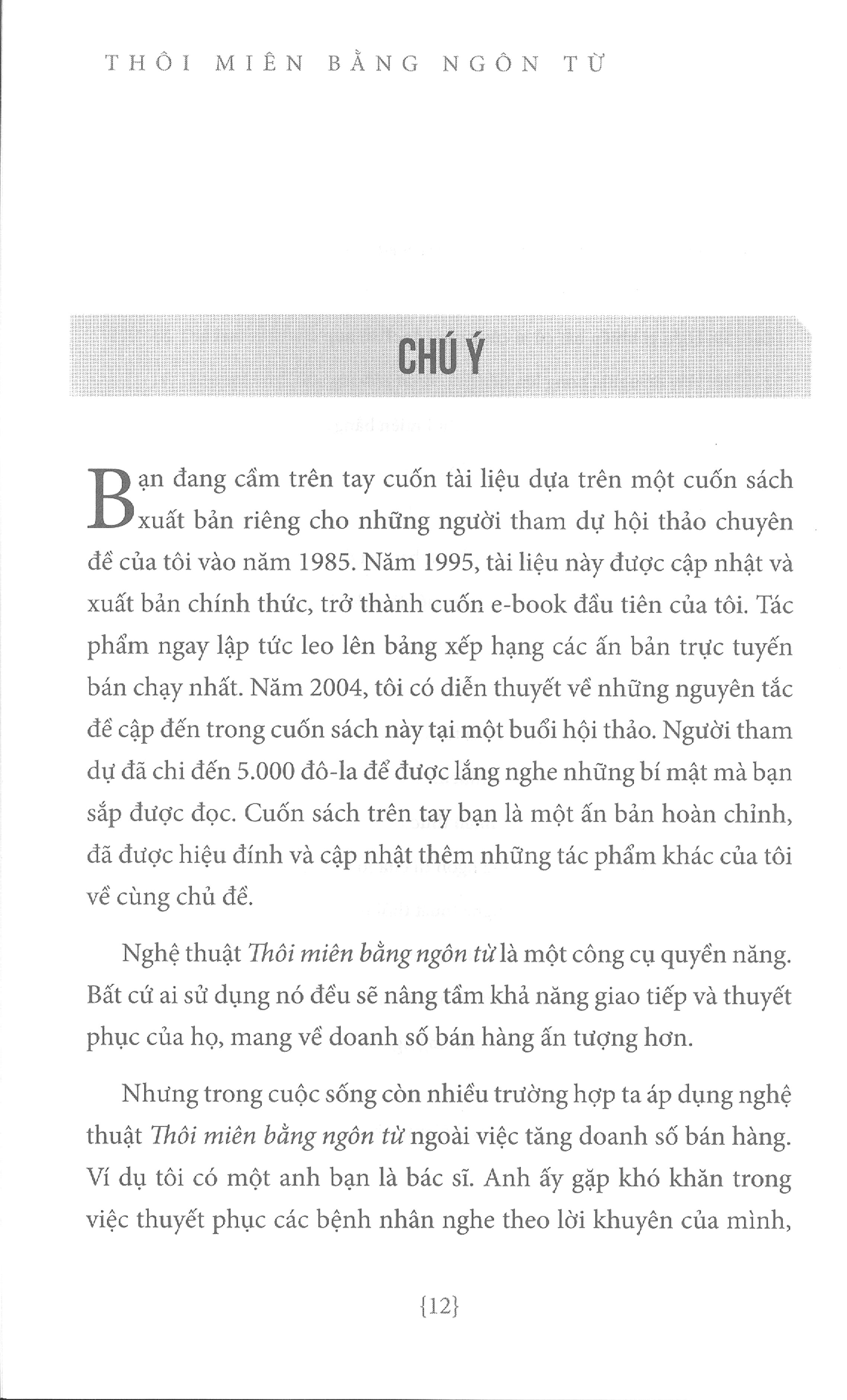 THÔI MIÊN BẰNG NGÔN TỪ

CHÚ Ý

Bạn đang cầm trên tay cuốn tài liệu dựa trên một cuốn sách xuất bản riêng cho những người tham dự hội thảo chuyên đề của tôi vào năm 1985. Năm 1995, tài liệu này được cập nhật và xuất bản chính thức, trở thành cuốn e-book đầu tiên của tôi. Tác phẩm ngay lập tức leo lên bảng xếp hạng các ấn bản trực tuyến bán chạy nhất. Năm 2004, tôi có diễn thuyết về những nguyên tắc đề cập đến trong cuốn sách này tại một buổi hội thảo. Người tham dự đã chi đến 5.000 đô-la để được lắng nghe những bí mật mà bạn sắp được đọc. Cuốn sách trên tay bạn là một ấn bản hoàn chỉnh, đã được hiệu đính và cập nhật thêm những tác phẩm khác của tôi về cùng chủ đề.

Nghệ thuật Thôi miên bằng ngôn từ là một công cụ quyền năng. Bất cứ ai sử dụng nó đều sẽ nâng tầm khả năng giao tiếp và thuyết phục của họ, mang về doanh số bán hàng ấn tượng hơn.

Nhưng trong cuộc sống còn nhiều trường hợp ta áp dụng nghệ thuật Thôi miên bằng ngôn từ ngoài việc tăng doanh số bán hàng. Ví dụ tôi có một anh bạn là bác sĩ. Anh ấy gặp khó khăn trong việc thuyết phục các bệnh nhân nghe theo lời khuyên của mình,

{12}